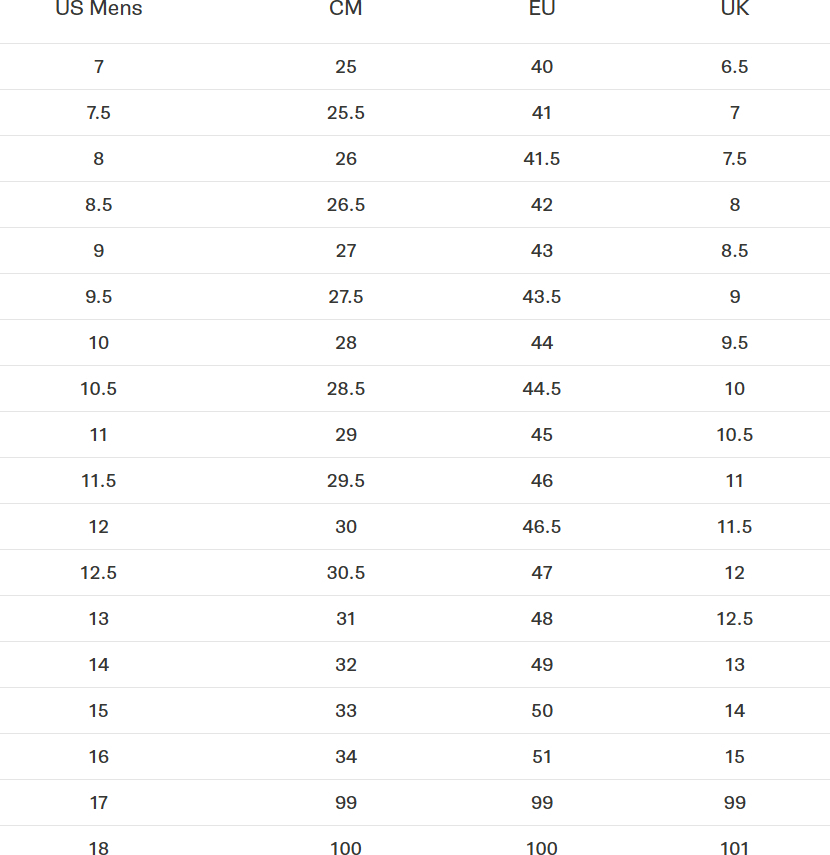 | US Mens | CM | EU | UK |
|---|---|---|---|
| 7 | 25 | 40 | 6.5 |
| 7.5 | 25.5 | 41 | 7 |
| 8 | 26 | 41.5 | 7.5 |
| 8.5 | 26.5 | 42 | 8 |
| 9 | 27 | 43 | 8.5 |
| 9.5 | 27.5 | 43.5 | 9 |
| 10 | 28 | 44 | 9.5 |
| 10.5 | 28.5 | 44.5 | 10 |
| 11 | 29 | 45 | 10.5 |
| 11.5 | 29.5 | 46 | 11 |
| 12 | 30 | 46.5 | 11.5 |
| 12.5 | 30.5 | 47 | 12 |
| 13 | 31 | 48 | 12.5 |
| 14 | 32 | 49 | 13 |
| 15 | 33 | 50 | 14 |
| 16 | 34 | 51 | 15 |
| 17 | 99 | 99 | 99 |
| 18 | 100 | 100 | 101 |